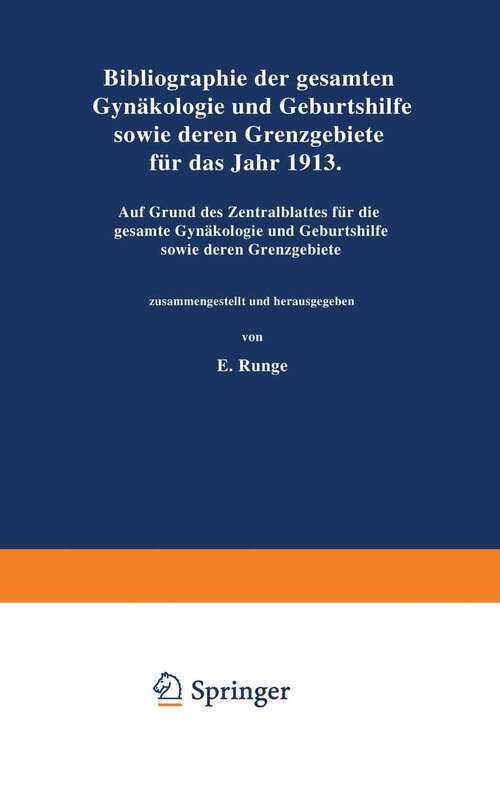 Bibliographie der gesamten Gynäkologie und Geburtshilfe sowie deren Grenzgebiete für das Jahr 1913.

Auf Grund des Zentralblattes für die gesamte Gynäkologie und Geburtshilfe sowie deren Grenzgebiete

zusammengestellt und herausgegeben

von

E. Runge

Springer